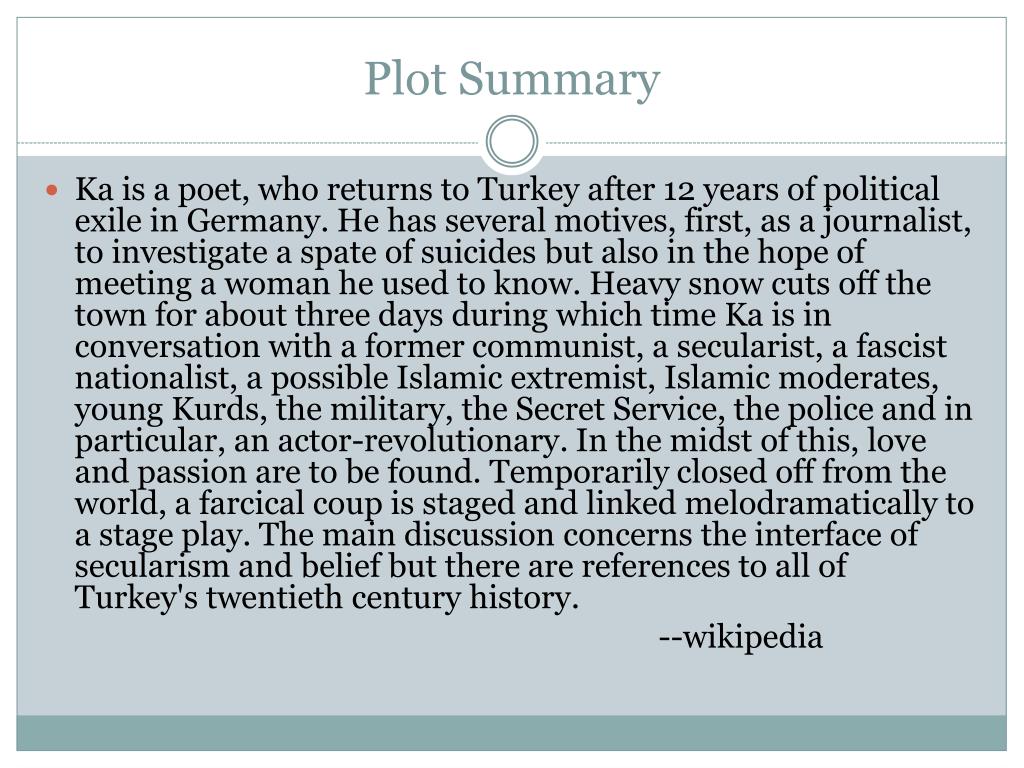 Plot Summary

• Ka is a poet, who returns to Turkey after 12 years of political exile in Germany. He has several motives, first, as a journalist, to investigate a spate of suicides but also in the hope of meeting a woman he used to know. Heavy snow cuts off the town for about three days during which time Ka is in conversation with a former communist, a secularist, a fascist nationalist, a possible Islamic extremist, Islamic moderates, young Kurds, the military, the Secret Service, the police and in particular, an actor-revolutionary. In the midst of this, love and passion are to be found. Temporarily closed off from the world, a farcical coup is staged and linked melodramatically to a stage play. The main discussion concerns the interface of secularism and belief but there are references to all of Turkey's twentieth century history.

--wikipedia